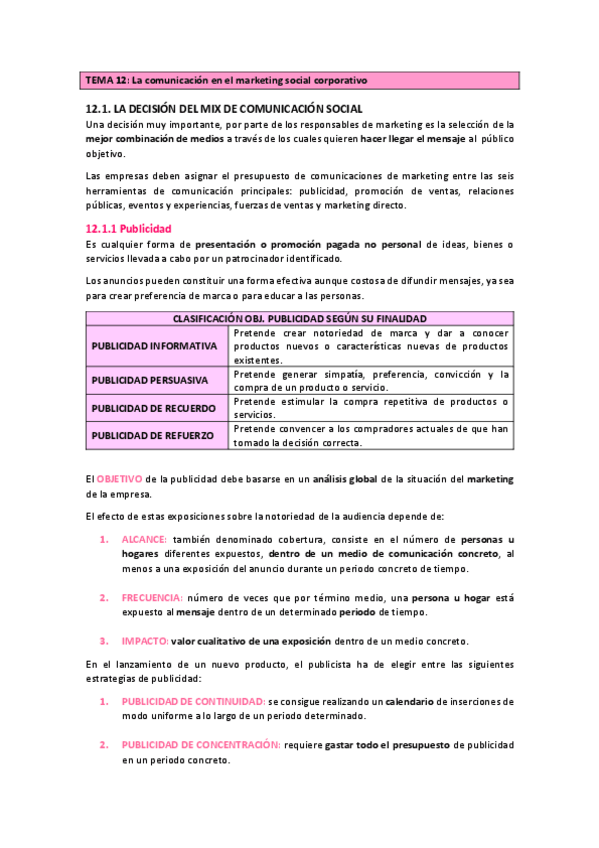 TEMA 12: La comunicación en el marketing social corporativo

12.1. LA DECISIÓN DEL MIX DE COMUNICACIÓN SOCIAL

Una decisión muy importante, por parte de los responsables de marketing es la selección de la mejor combinación de medios a través de los cuales quieren hacer llegar el mensaje al público objetivo.

Las empresas deben asignar el presupuesto de comunicaciones de marketing entre las seis herramientas de comunicación principales: publicidad, promoción de ventas, relaciones públicas, eventos y experiencias, fuerzas de ventas y marketing directo.

12.1.1 Publicidad

Es cualquier forma de presentación o promoción pagada no personal de ideas, bienes o servicios llevada a cabo por un patrocinador identificado.

Los anuncios pueden constituir una forma efectiva aunque costosa de difundir mensajes, ya sea para crear preferencia de marca o para educar a las personas.

| CLASIFICACIÓN OBJ. PUBLICIDAD SEGÚN SU FINALIDAD | |
|---|---|
| PUBLICIDAD INFORMATIVA | Pretende crear notoriedad de marca y dar a conocer productos nuevos o características nuevas de productos existentes. |
| PUBLICIDAD PERSUASIVA | Pretende generar simpatía, preferencia, convicción y la compra de un producto o servicio. |
| PUBLICIDAD DE RECUERDO | Pretende estimular la compra repetitiva de productos o servicios. |
| PUBLICIDAD DE REFUERZO | Pretende convencer a los compradores actuales de que han tomado la decisión correcta. |

El OBJETIVO de la publicidad debe basarse en un análisis global de la situación del marketing de la empresa.

El efecto de estas exposiciones sobre la notoriedad de la audiencia depende de:

1. ALCANCE: también denominado cobertura, consiste en el número de personas u hogares diferentes expuestos, dentro de un medio de comunicación concreto, al menos a una exposición del anuncio durante un periodo concreto de tiempo.

2. FRECUENCIA: número de veces que por término medio, una persona u hogar está expuesto al mensaje dentro de un determinado periodo de tiempo.

3. IMPACTO: valor cualitativo de una exposición dentro de un medio concreto.

En el lanzamiento de un nuevo producto, el publicista ha de elegir entre las siguientes estrategias de publicidad:

1. PUBLICIDAD DE CONTINUIDAD: se consigue realizando un calendario de inserciones de modo uniforme a lo largo de un periodo determinado.

2. PUBLICIDAD DE CONCENTRACIÓN: requiere gastar todo el presupuesto de publicidad en un periodo concreto.